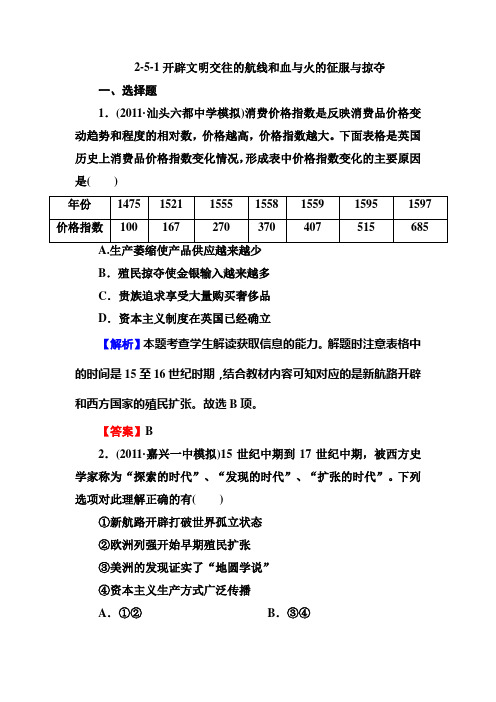 2-5-1 开辟文明交往的航线和血与火的征服与掠夺

一、选择题

1．(2011·汕头六都中学模拟)消费价格指数是反映消费品价格变动趋势和程度的相对数，价格越高，价格指数越大。下面表格是英国历史上消费品价格指数变化情况，形成表中价格指数变化的主要原因是(　　)

| 年份 | 1475 | 1521 | 1555 | 1558 | 1559 | 1595 | 1597 |
|---|---|---|---|---|---|---|---|
| 价格指数 | 100 | 167 | 270 | 370 | 407 | 515 | 685 |

A.生产萎缩使产品供应越来越少

B．殖民掠夺使金银输入越来越多

C．贵族追求享受大量购买奢侈品

D．资本主义制度在英国已经确立

【解析】本题考查学生解读获取信息的能力。解题时注意表格中的时间是 15 至 16 世纪时期，结合教材内容可知对应的是新航路开辟和西方国家的殖民扩张。故选 B 项。

【答案】B

2．(2011·嘉兴一中模拟)15 世纪中期到 17 世纪中期，被西方史学家称为“探索的时代”、“发现的时代”、“扩张的时代”。下列选项对此理解正确的有(　　)

①新航路开辟打破世界孤立状态

②欧洲列强开始早期殖民扩张

③美洲的发现证实了“地圆学说”

④资本主义生产方式广泛传播

A．①②　　　　　　B．③④